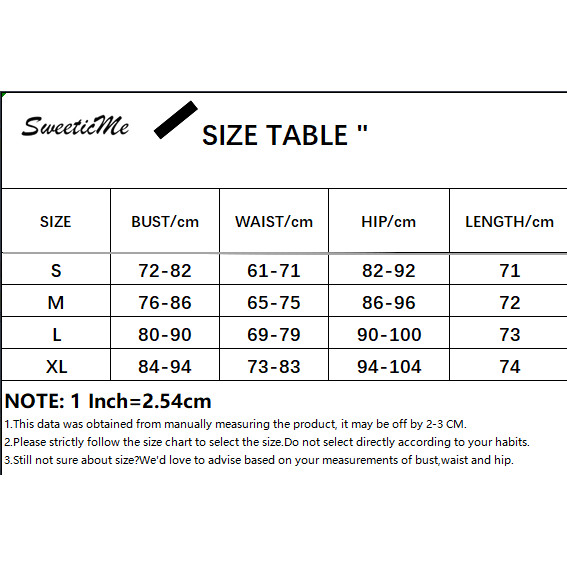 SweeticMe

SIZE TABLE "

| SIZE | BUST/cm | WAIST/cm | HIP/cm | LENGTH/cm |
|---|---|---|---|---|
| S | 72-82 | 61-71 | 82-92 | 71 |
| M | 76-86 | 65-75 | 86-96 | 72 |
| L | 80-90 | 69-79 | 90-100 | 73 |
| XL | 84-94 | 73-83 | 94-104 | 74 |

NOTE: 1 Inch=2.54cm

1.This data was obtained from manually measuring the product, it may be off by 2-3 CM.

2.Please strictly follow the size chart to select the size.Do not select directly according to your habits.

3.Still not sure about size?We'd love to advise based on your measurements of bust,waist and hip.